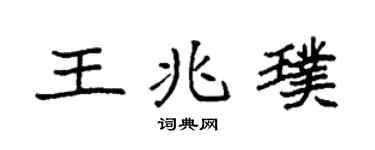 王兆璞

词典网